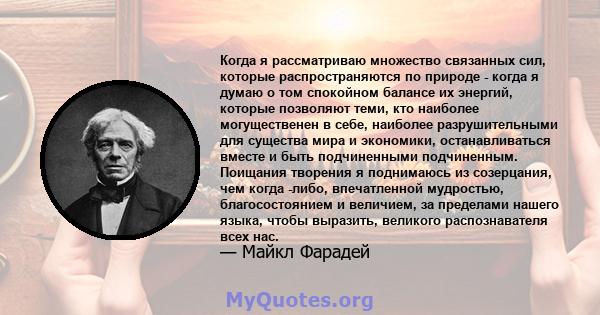 Когда я рассматриваю множество связанных сил, которые распространяются по природе - когда я думаю о том спокойном балансе их энергий, которые позволяют теми, кто наиболее могущественен в себе, наиболее разрушительными для существа мира и экономики, останавливаться вместе и быть подчиненными подчиненным. Поищания творения я поднимаюсь из созерцания, чем когда -либо, впечатленной мудростью, благосостоянием и величием, за пределами нашего языка, чтобы выразить, великого распознавателя всех нас.
— Майкл Фарадей

MyQuotes.org